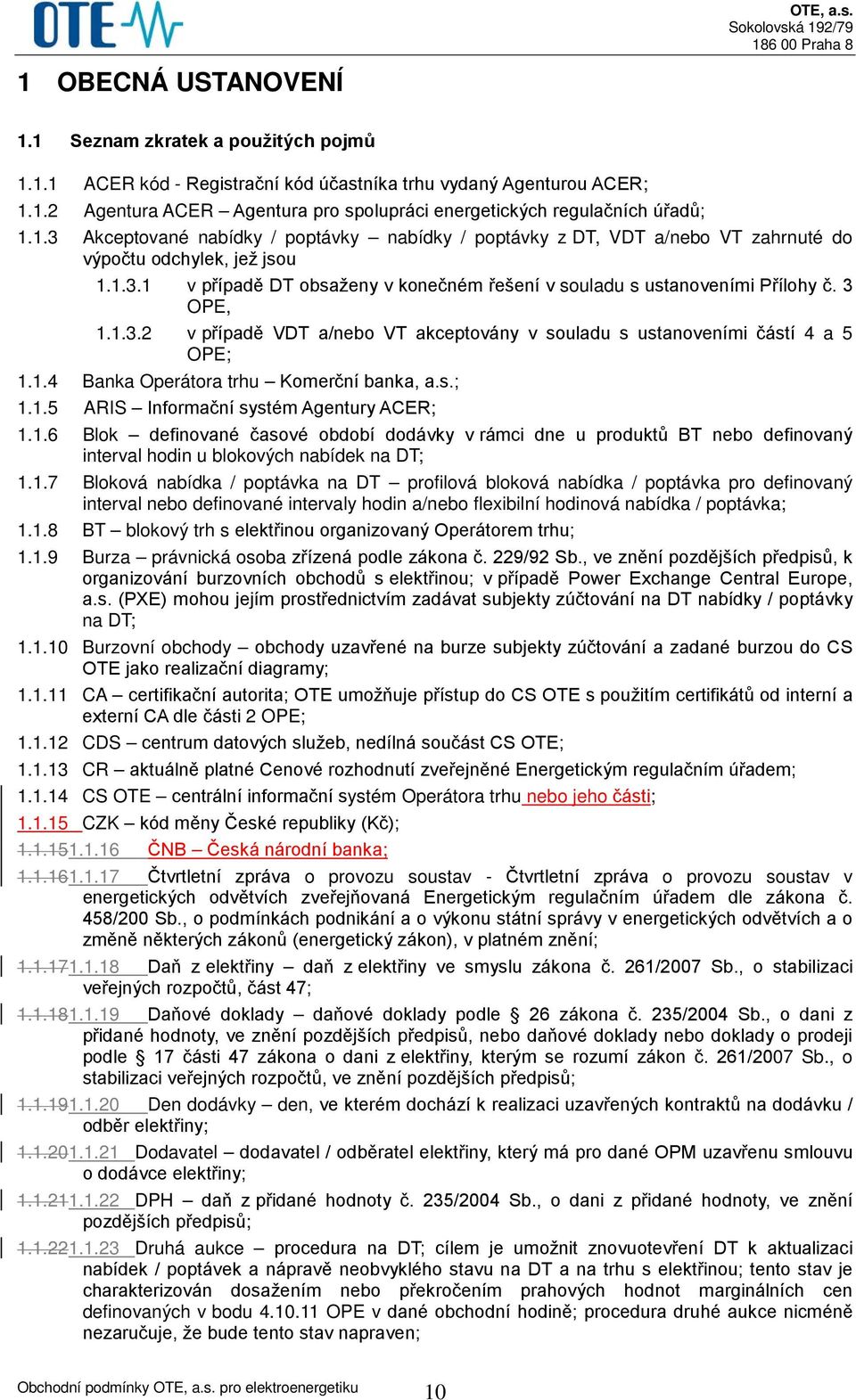 OTE

OTE, a.s.
Sokolovská 192/79
186 00 Praha 8

1 OBECNÁ USTANOVENÍ

1.1 Seznam zkratek a použitých pojmů

1.1.1 ACER kód - Registrační kód účastníka trhu vydaný Agenturou ACER;

1.1.2 Agentura ACER – Agentura pro spolupráci energetických regulačních úřadů;

1.1.3 Akceptované nabídky / poptávky – nabídky / poptávky z DT, VDT a/nebo VT zahrnuté do výpočtu odchylek, jež jsou

1.1.3.1 v případě DT obsaženy v konečném řešení v souladu s ustanoveními Přílohy č. 3 OPE,

1.1.3.2 v případě VDT a/nebo VT akceptovány v souladu s ustanoveními částí 4 a 5 OPE;

1.1.4 Banka Operátora trhu – Komerční banka, a.s.;

1.1.5 ARIS – Informační systém Agentury ACER;

1.1.6 Blok – definované časové období dodávky v rámci dne u produktů BT nebo definovaný interval hodin u blokových nabídek na DT;

1.1.7 Bloková nabídka / poptávka na DT – profilová bloková nabídka / poptávka pro definovaný interval nebo definované intervaly hodin a/nebo flexibilní hodinová nabídka / poptávka;

1.1.8 BT – blokový trh s elektřinou organizovaný Operátorem trhu;

1.1.9 Burza – právnická osoba zřízená podle zákona č. 229/92 Sb., ve znění pozdějších předpisů, k organizování burzovních obchodů s elektřinou; v případě Power Exchange Central Europe, a.s. (PXE) mohou jejím prostřednictvím zadávat subjekty zúčtování na DT nabídky / poptávky na DT;

1.1.10 Burzovní obchody – obchody uzavřené na burze subjekty zúčtování a zadané burzou do CS OTE jako realizační diagramy;

1.1.11 CA – certifikační autorita; OTE umožňuje přístup do CS OTE s použitím certifikátů od interní a externí CA dle části 2 OPE;

1.1.12 CDS – centrum datových služeb, nedílná součást CS OTE;

1.1.13 CR – aktuálně platné Cenové rozhodnutí zveřejněné Energetickým regulačním úřadem;

1.1.14 CS OTE – centrální informační systém Operátora trhu nebo jeho části;

1.1.15 CZK – kód měny České republiky (Kč);

1.1.151.1.16 ČNB – Česká národní banka;

1.1.161.1.17 Čtvrtletní zpráva o provozu soustav - Čtvrtletní zpráva o provozu soustav v energetických odvětvích zveřejňovaná Energetickým regulačním úřadem dle zákona č. 458/200 Sb., o podmínkách podnikání a o výkonu státní správy v energetických odvětvích a o změně některých zákonů (energetický zákon), v platném znění;

1.1.171.1.18 Daň z elektřiny – daň z elektřiny ve smyslu zákona č. 261/2007 Sb., o stabilizaci veřejných rozpočtů, část 47;

1.1.181.1.19 Daňové doklady – daňové doklady podle § 26 zákona č. 235/2004 Sb., o dani z přidané hodnoty, ve znění pozdějších předpisů, nebo daňové doklady nebo doklady o prodeji podle § 17 části 47 zákona o dani z elektřiny, kterým se rozumí zákon č. 261/2007 Sb., o stabilizaci veřejných rozpočtů, ve znění pozdějších předpisů;

1.1.191.1.20 Den dodávky – den, ve kterém dochází k realizaci uzavřených kontraktů na dodávku / odběr elektřiny;

1.1.201.1.21 Dodavatel – dodavatel / odběratel elektřiny, který má pro dané OPM uzavřenu smlouvu o dodávce elektřiny;

1.1.211.1.22 DPH – daň z přidané hodnoty č. 235/2004 Sb., o dani z přidané hodnoty, ve znění pozdějších předpisů;

1.1.221.1.23 Druhá aukce – procedura na DT; cílem je umožnit znovuotevření DT k aktualizaci nabídek / poptávek a nápravě neobvyklého stavu na DT a na trhu s elektřinou; tento stav je charakterizován dosažením nebo překročením prahových hodnot marginálních cen definovaných v bodu 4.10.11 OPE v dané obchodní hodině; procedura druhé aukce nicméně nezaručuje, že bude tento stav napraven;

Obchodní podmínky OTE, a.s. pro elektroenergetiku 10